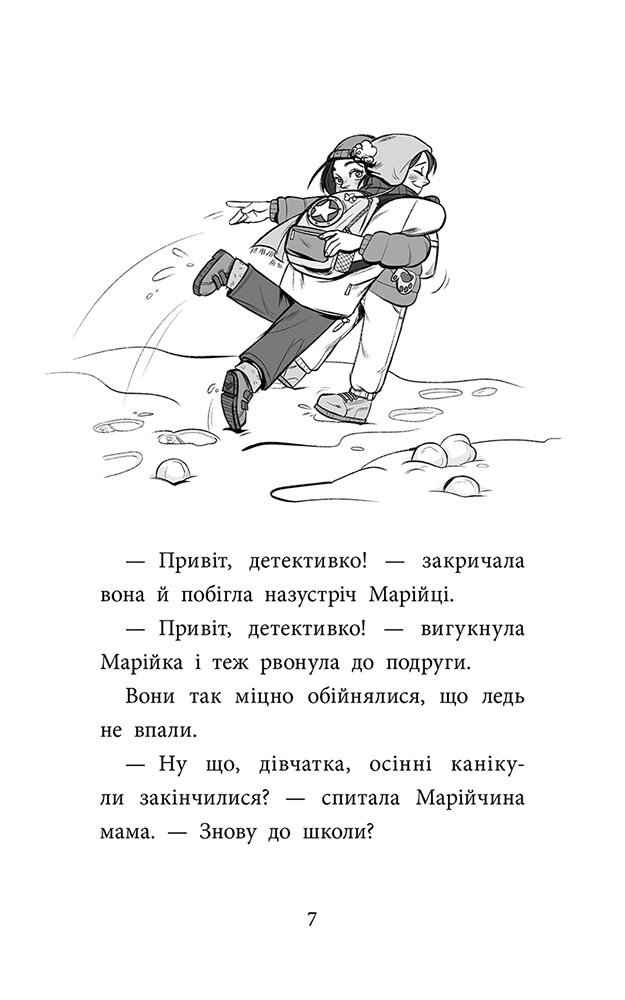 — Привіт, детективко! — закричала вона й побігла назустріч Марійці.

— Привіт, детективко! — вигукнула Марійка і теж рвонула до подруги.

Вони так міцно обійнялися, що ледь не впали.

— Ну що, дівчатка, осінні канікули закінчилися? — спитала Марійчина мама. — Знову до школи?

7